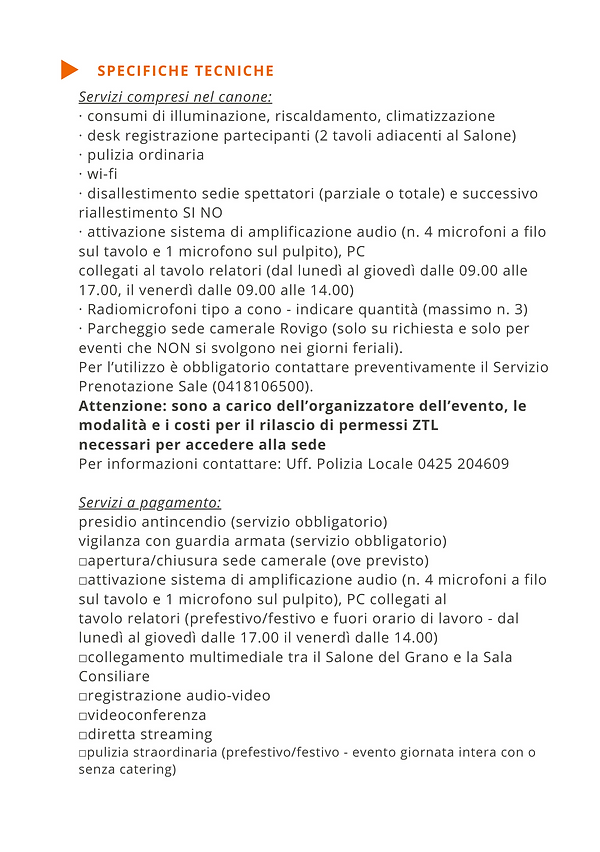 SPECIFICHE TECNICHE

Servizi compresi nel canone:
· consumi di illuminazione, riscaldamento, climatizzazione
· desk registrazione partecipanti (2 tavoli adiacenti al Salone)
· pulizia ordinaria
· wi-fi
· disallestimento sedie spettatori (parziale o totale) e successivo riallestimento SI NO
· attivazione sistema di amplificazione audio (n. 4 microfoni a filo sul tavolo e 1 microfono sul pulpito), PC
collegati al tavolo relatori (dal lunedì al giovedì dalle 09.00 alle 17.00, il venerdì dalle 09.00 alle 14.00)
· Radiomicrofoni tipo a cono - indicare quantità (massimo n. 3)
· Parcheggio sede camerale Rovigo (solo su richiesta e solo per eventi che NON si svolgono nei giorni feriali).
Per l'utilizzo è obbligatorio contattare preventivamente il Servizio Prenotazione Sale (0418106500).
Attenzione: sono a carico dell'organizzatore dell'evento, le modalità e i costi per il rilascio di permessi ZTL
necessari per accedere alla sede
Per informazioni contattare: Uff. Polizia Locale 0425 204609

Servizi a pagamento:
presidio antincendio (servizio obbligatorio)
vigilanza con guardia armata (servizio obbligatorio)
□apertura/chiusura sede camerale (ove previsto)
□attivazione sistema di amplificazione audio (n. 4 microfoni a filo sul tavolo e 1 microfono sul pulpito), PC collegati al
tavolo relatori (prefestivo/festivo e fuori orario di lavoro - dal lunedì al giovedì dalle 17.00 il venerdì dalle 14.00)
□collegamento multimediale tra il Salone del Grano e la Sala Consiliare
□registrazione audio-video
□videoconferenza
□diretta streaming
□pulizia straordinaria (prefestivo/festivo - evento giornata intera con o senza catering)